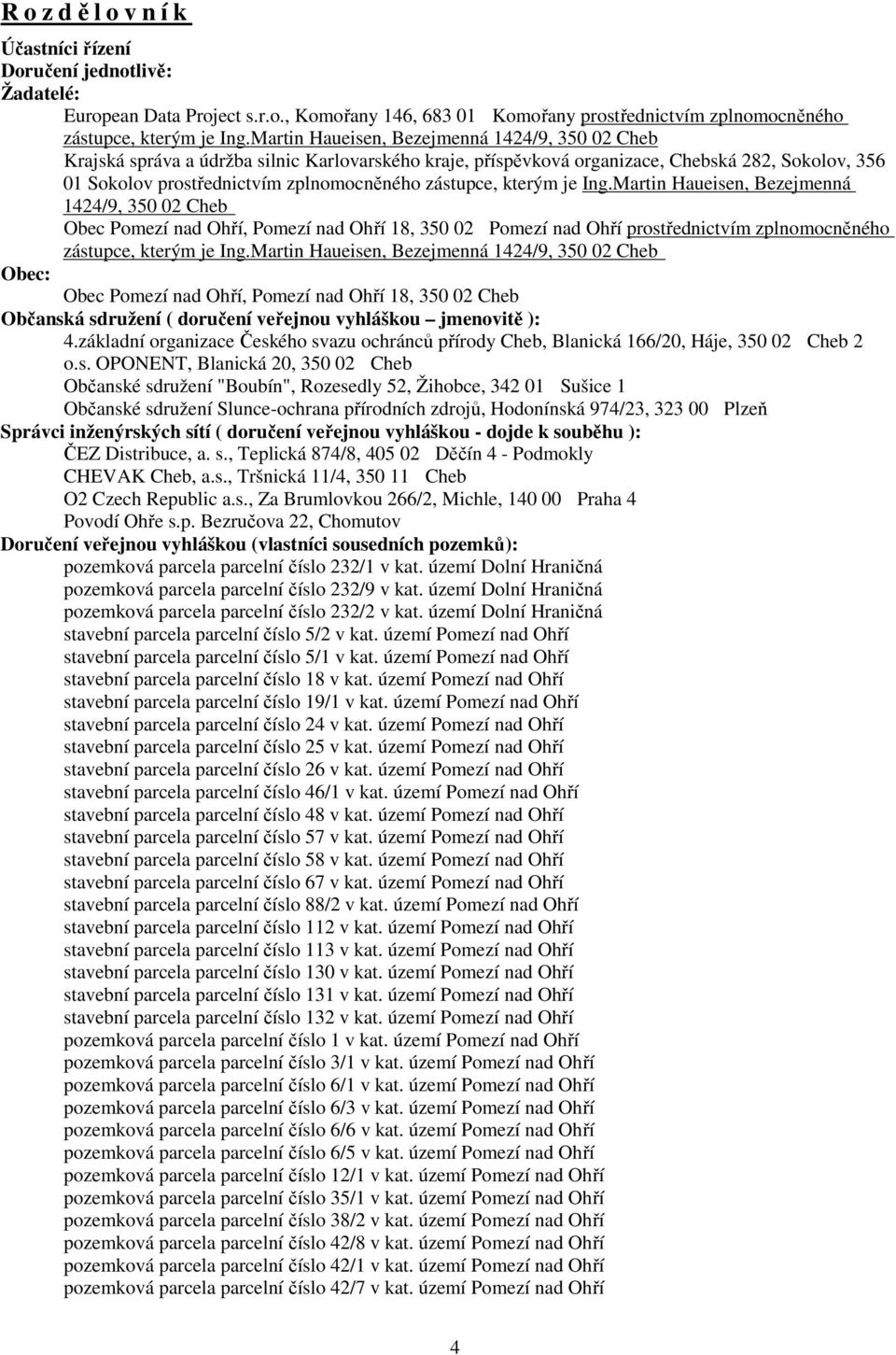 R o z d ě l o v n í k

Účastníci řízení
Doručení jednotlivě:
Žadatelé:

European Data Project s.r.o., Komořany 146, 683 01 Komořany prostřednictvím zplnomocněného zástupce, kterým je Ing.Martin Haueisen, Bezejmenná 1424/9, 350 02 Cheb

Krajská správa a údržba silnic Karlovarského kraje, příspěvková organizace, Chebská 282, Sokolov, 356 01 Sokolov prostřednictvím zplnomocněného zástupce, kterým je Ing.Martin Haueisen, Bezejmenná 1424/9, 350 02 Cheb

Obec Pomezí nad Ohří, Pomezí nad Ohří 18, 350 02 Pomezí nad Ohří prostřednictvím zplnomocněného zástupce, kterým je Ing.Martin Haueisen, Bezejmenná 1424/9, 350 02 Cheb

Obec:

Obec Pomezí nad Ohří, Pomezí nad Ohří 18, 350 02 Cheb

Občanská sdružení ( doručení veřejnou vyhláškou – jmenovitě ):

4.základní organizace Českého svazu ochránců přírody Cheb, Blanická 166/20, Háje, 350 02 Cheb 2

o.s. OPONENT, Blanická 20, 350 02 Cheb

Občanské sdružení "Boubín", Rozesedly 52, Žihobce, 342 01 Sušice 1

Občanské sdružení Slunce-ochrana přírodních zdrojů, Hodonínská 974/23, 323 00 Plzeň

Správci inženýrských sítí ( doručení veřejnou vyhláškou - dojde k souběhu ):

ČEZ Distribuce, a. s., Teplická 874/8, 405 02 Děčín 4 - Podmokly
CHEVAK Cheb, a.s., Tršnická 11/4, 350 11 Cheb
O2 Czech Republic a.s., Za Brumlovkou 266/2, Michle, 140 00 Praha 4
Povodí Ohře s.p. Bezručova 22, Chomutov

Doručení veřejnou vyhláškou (vlastníci sousedních pozemků):

pozemková parcela parcelní číslo 232/1 v kat. území Dolní Hraničná
pozemková parcela parcelní číslo 232/9 v kat. území Dolní Hraničná
pozemková parcela parcelní číslo 232/2 v kat. území Dolní Hraničná
stavební parcela parcelní číslo 5/2 v kat. území Pomezí nad Ohří
stavební parcela parcelní číslo 5/1 v kat. území Pomezí nad Ohří
stavební parcela parcelní číslo 18 v kat. území Pomezí nad Ohří
stavební parcela parcelní číslo 19/1 v kat. území Pomezí nad Ohří
stavební parcela parcelní číslo 24 v kat. území Pomezí nad Ohří
stavební parcela parcelní číslo 25 v kat. území Pomezí nad Ohří
stavební parcela parcelní číslo 26 v kat. území Pomezí nad Ohří
stavební parcela parcelní číslo 46/1 v kat. území Pomezí nad Ohří
stavební parcela parcelní číslo 48 v kat. území Pomezí nad Ohří
stavební parcela parcelní číslo 57 v kat. území Pomezí nad Ohří
stavební parcela parcelní číslo 58 v kat. území Pomezí nad Ohří
stavební parcela parcelní číslo 67 v kat. území Pomezí nad Ohří
stavební parcela parcelní číslo 88/2 v kat. území Pomezí nad Ohří
stavební parcela parcelní číslo 112 v kat. území Pomezí nad Ohří
stavební parcela parcelní číslo 113 v kat. území Pomezí nad Ohří
stavební parcela parcelní číslo 130 v kat. území Pomezí nad Ohří
stavební parcela parcelní číslo 131 v kat. území Pomezí nad Ohří
stavební parcela parcelní číslo 132 v kat. území Pomezí nad Ohří
pozemková parcela parcelní číslo 1 v kat. území Pomezí nad Ohří
pozemková parcela parcelní číslo 3/1 v kat. území Pomezí nad Ohří
pozemková parcela parcelní číslo 6/1 v kat. území Pomezí nad Ohří
pozemková parcela parcelní číslo 6/3 v kat. území Pomezí nad Ohří
pozemková parcela parcelní číslo 6/6 v kat. území Pomezí nad Ohří
pozemková parcela parcelní číslo 6/5 v kat. území Pomezí nad Ohří
pozemková parcela parcelní číslo 12/1 v kat. území Pomezí nad Ohří
pozemková parcela parcelní číslo 35/1 v kat. území Pomezí nad Ohří
pozemková parcela parcelní číslo 38/2 v kat. území Pomezí nad Ohří
pozemková parcela parcelní číslo 42/8 v kat. území Pomezí nad Ohří
pozemková parcela parcelní číslo 42/1 v kat. území Pomezí nad Ohří
pozemková parcela parcelní číslo 42/7 v kat. území Pomezí nad Ohří

4